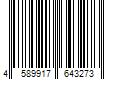 4 589917 643273